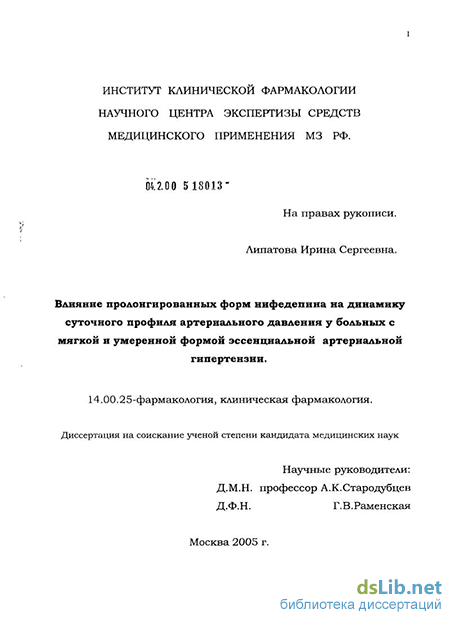 1

ИНСТИТУТ КЛИНИЧЕСКОЙ ФАРМАКОЛОГИИ
НАУЧНОГО ЦЕНТРА ЭКСПЕРТИЗЫ СРЕДСТВ
МЕДИЦИНСКОГО ПРИМЕНЕНИЯ МЗ РФ.

04.2.00 5 18013

На правах рукописи.

Липатова Ирина Сергеевна.

Влияние пролонгированных форм нифедепина на динамику суточного профиля артериального давления у больных с мягкой и умеренной формой эссенциальной артериальной гипертензии.

14.00.25-фармакология, клиническая фармакология.

Диссертация на соискание ученой степени кандидата медицинских наук

Научные руководители:
Д.М.Н. профессор А.К.Стародубцев
Д.Ф.Н. Г.В.Раменская

Москва 2005 г.

dsLib.net
библиотека диссертаций